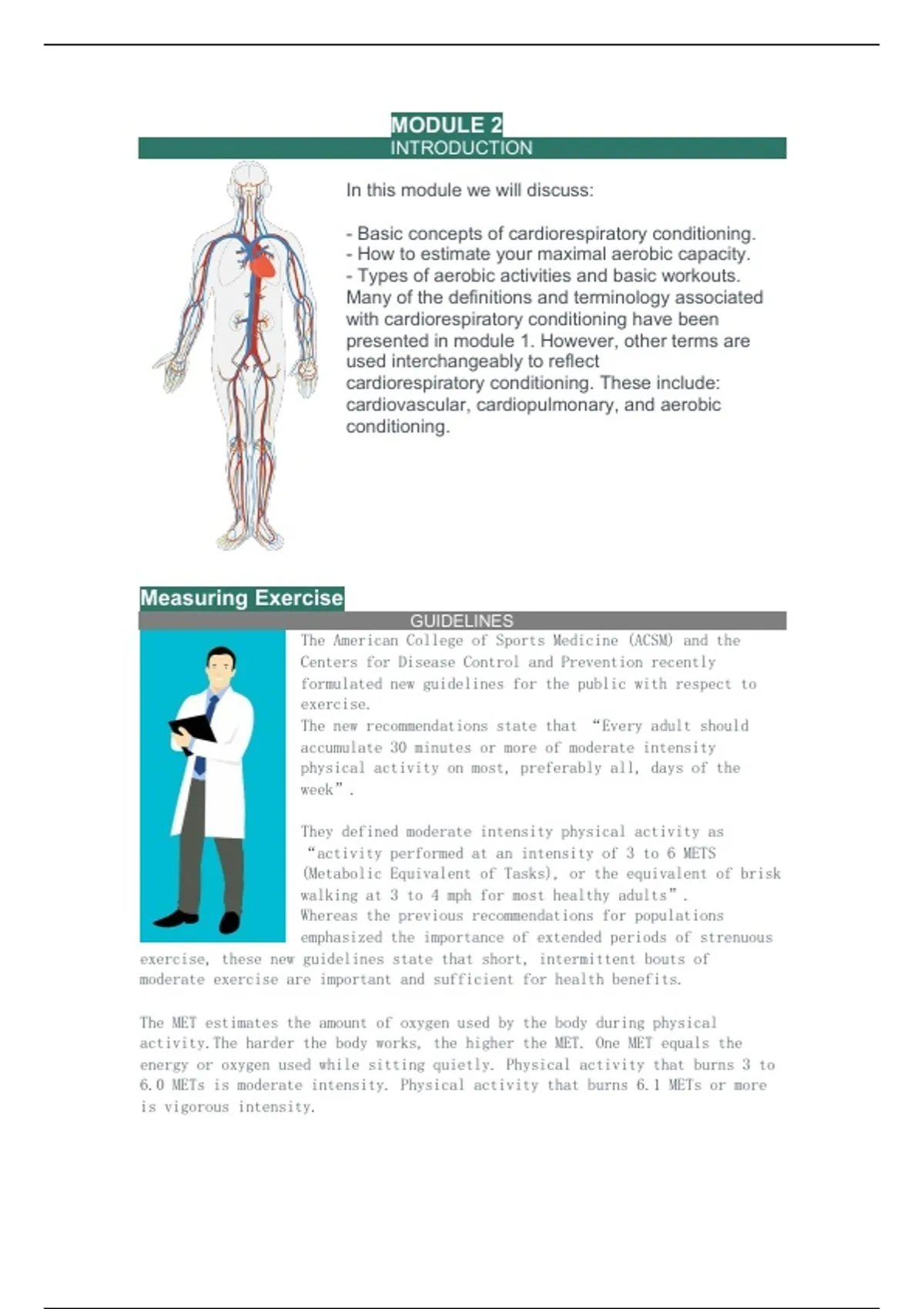 MODULE 2
INTRODUCTION

In this module we will discuss:

- Basic concepts of cardiorespiratory conditioning.
- How to estimate your maximal aerobic capacity.
- Types of aerobic activities and basic workouts.
Many of the definitions and terminology associated with cardiorespiratory conditioning have been presented in module 1. However, other terms are used interchangeably to reflect cardiorespiratory conditioning. These include: cardiovascular, cardiopulmonary, and aerobic conditioning.

Measuring Exercise
GUIDELINES

The American College of Sports Medicine (ACSM) and the Centers for Disease Control and Prevention recently formulated new guidelines for the public with respect to exercise.
The new recommendations state that “Every adult should accumulate 30 minutes or more of moderate intensity physical activity on most, preferably all, days of the week”.

They defined moderate intensity physical activity as “activity performed at an intensity of 3 to 6 METS (Metabolic Equivalent of Tasks), or the equivalent of brisk walking at 3 to 4 mph for most healthy adults”.
Whereas the previous recommendations for populations emphasized the importance of extended periods of strenuous exercise, these new guidelines state that short, intermittent bouts of moderate exercise are important and sufficient for health benefits.

The MET estimates the amount of oxygen used by the body during physical activity.The harder the body works, the higher the MET. One MET equals the energy or oxygen used while sitting quietly. Physical activity that burns 3 to 6.0 METs is moderate intensity. Physical activity that burns 6.1 METs or more is vigorous intensity.